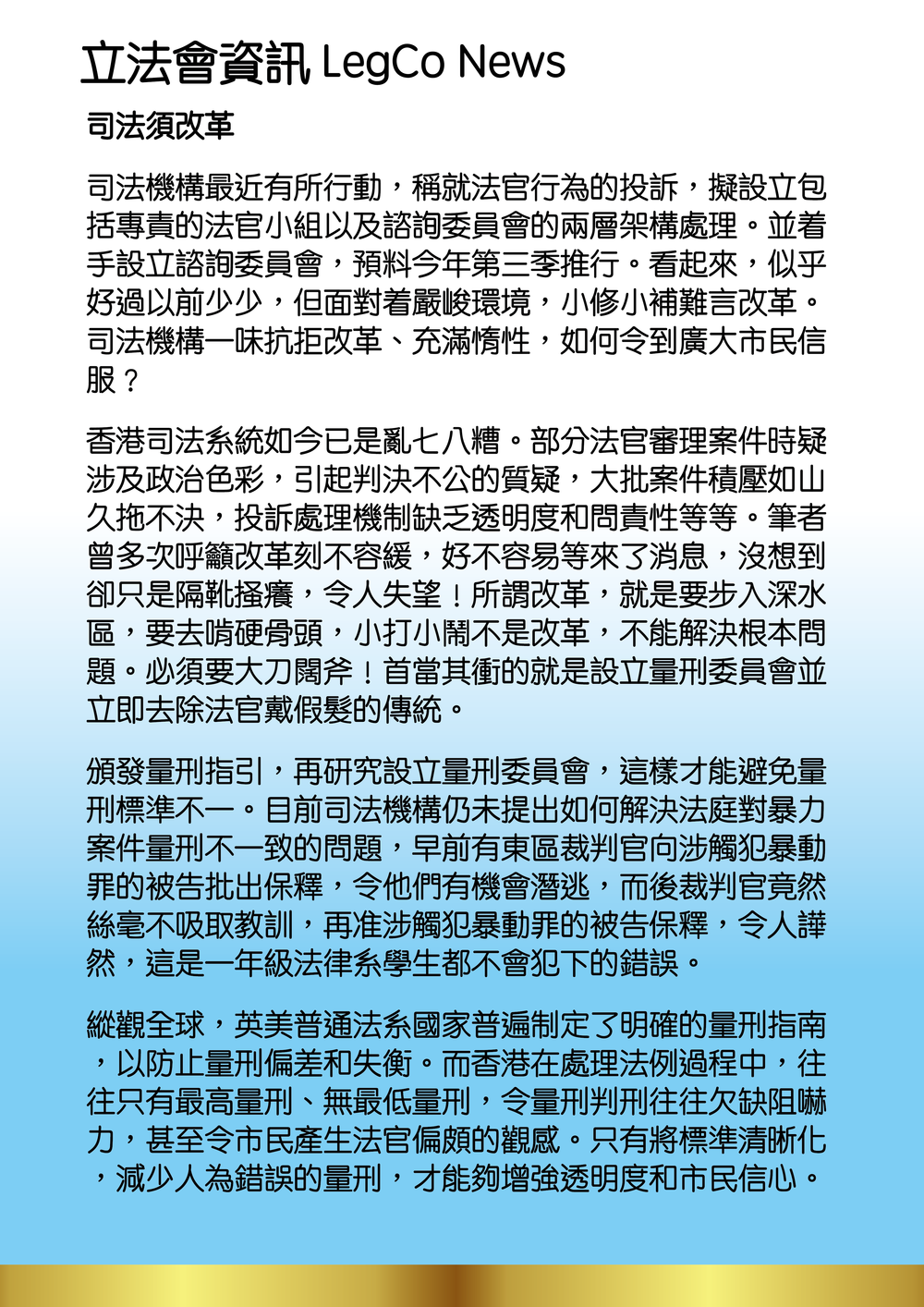 立法會資訊 LegCo News

司法須改革

司法機構最近有所行動，稱就法官行為的投訴，擬設立包括專責的法官小組以及諮詢委員會的兩層架構處理。並着手設立諮詢委員會，預料今年第三季推行。看起來，似乎好過以前少少，但面對着嚴峻環境，小修小補難言改革。司法機構一味抗拒改革、充滿惰性，如何令到廣大市民信服？

香港司法系統如今已是亂七八糟。部分法官審理案件時疑涉及政治色彩，引起判決不公的質疑，大批案件積壓如山久拖不決，投訴處理機制缺乏透明度和問責性等等。筆者曾多次呼籲改革刻不容緩，好不容易等來了消息，沒想到卻只是隔靴搔癢，令人失望！所謂改革，就是要步入深水區，要去啃硬骨頭，小打小鬧不是改革，不能解決根本問題。必須要大刀闊斧！首當其衝的就是設立量刑委員會並立即去除法官戴假髮的傳統。

頒發量刑指引，再研究設立量刑委員會，這樣才能避免量刑標準不一。目前司法機構仍未提出如何解決法庭對暴力案件量刑不一致的問題，早前有東區裁判官向涉觸犯暴動罪的被告批出保釋，令他們有機會潛逃，而後裁判官竟然絲毫不吸取教訓，再准涉觸犯暴動罪的被告保釋，令人譁然，這是一年級法律系學生都不會犯下的錯誤。

縱觀全球，英美普通法系國家普遍制定了明確的量刑指南，以防止量刑偏差和失衡。而香港在處理法例過程中，往往只有最高量刑、無最低量刑，令量刑判刑往往欠缺阻嚇力，甚至令市民產生法官偏頗的觀感。只有將標準清晰化，減少人為錯誤的量刑，才能夠增強透明度和市民信心。